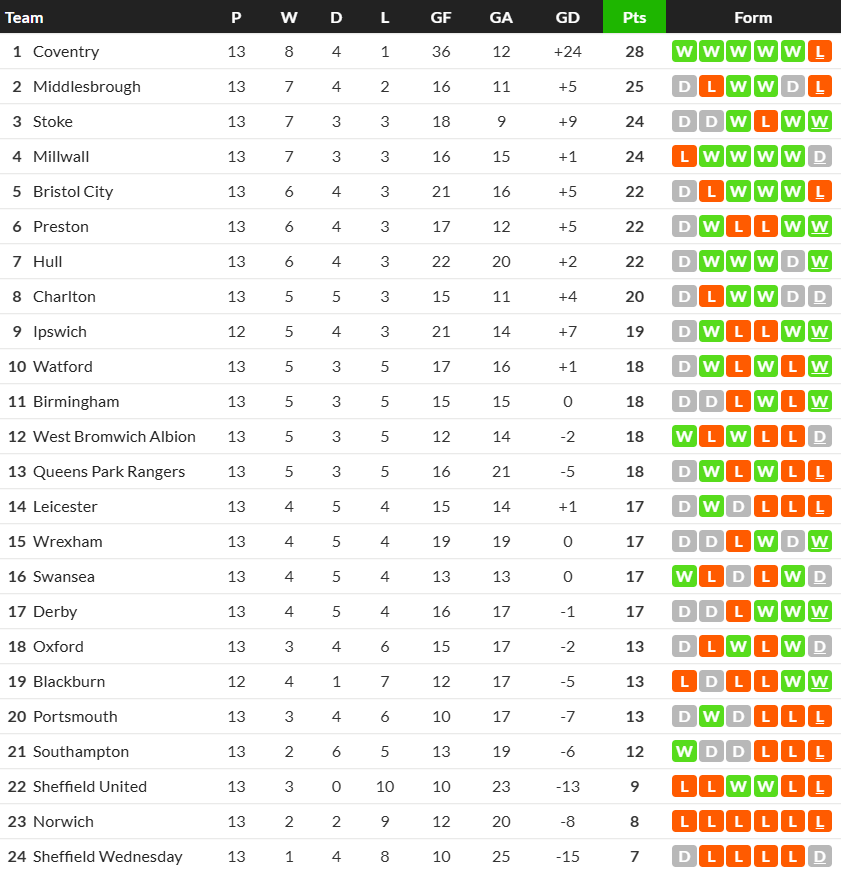 | Team | P | W | D | L | GF | GA | GD | Pts | Form |
|---|---|---|---|---|---|---|---|---|---|
| 1 Coventry | 13 | 8 | 4 | 1 | 36 | 12 | +24 | 28 | W W W W W L |
| 2 Middlesbrough | 13 | 7 | 4 | 2 | 16 | 11 | +5 | 25 | D L W W D L |
| 3 Stoke | 13 | 7 | 3 | 3 | 18 | 9 | +9 | 24 | D D W L W W |
| 4 Millwall | 13 | 7 | 3 | 3 | 16 | 15 | +1 | 24 | L W W W W D |
| 5 Bristol City | 13 | 6 | 4 | 3 | 21 | 16 | +5 | 22 | D L W W W L |
| 6 Preston | 13 | 6 | 4 | 3 | 17 | 12 | +5 | 22 | D W L L W W |
| 7 Hull | 13 | 6 | 4 | 3 | 22 | 20 | +2 | 22 | D W W W D W |
| 8 Charlton | 13 | 5 | 5 | 3 | 15 | 11 | +4 | 20 | D L W W D D |
| 9 Ipswich | 12 | 5 | 4 | 3 | 21 | 14 | +7 | 19 | D W L L W W |
| 10 Watford | 13 | 5 | 3 | 5 | 17 | 16 | +1 | 18 | D W L W L W |
| 11 Birmingham | 13 | 5 | 3 | 5 | 15 | 15 | 0 | 18 | D D L W L W |
| 12 West Bromwich Albion | 13 | 5 | 3 | 5 | 12 | 14 | -2 | 18 | W L W L L D |
| 13 Queens Park Rangers | 13 | 5 | 3 | 5 | 16 | 21 | -5 | 18 | D W L W L L |
| 14 Leicester | 13 | 4 | 5 | 4 | 15 | 14 | +1 | 17 | D W D L L L |
| 15 Wrexham | 13 | 4 | 5 | 4 | 19 | 19 | 0 | 17 | D D L W D W |
| 16 Swansea | 13 | 4 | 5 | 4 | 13 | 13 | 0 | 17 | W L D L W D |
| 17 Derby | 13 | 4 | 5 | 4 | 16 | 17 | -1 | 17 | D D L W W W |
| 18 Oxford | 13 | 3 | 4 | 6 | 15 | 17 | -2 | 13 | D L W L W D |
| 19 Blackburn | 12 | 4 | 1 | 7 | 12 | 17 | -5 | 13 | L D L L W W |
| 20 Portsmouth | 13 | 3 | 4 | 6 | 10 | 17 | -7 | 13 | D W D L L L |
| 21 Southampton | 13 | 2 | 6 | 5 | 13 | 19 | -6 | 12 | W D D L L L |
| 22 Sheffield United | 13 | 3 | 0 | 10 | 10 | 23 | -13 | 9 | L L W W L L |
| 23 Norwich | 13 | 2 | 2 | 9 | 12 | 20 | -8 | 8 | L L L L L L |
| 24 Sheffield Wednesday | 13 | 1 | 4 | 8 | 10 | 25 | -15 | 7 | D L L L L D |